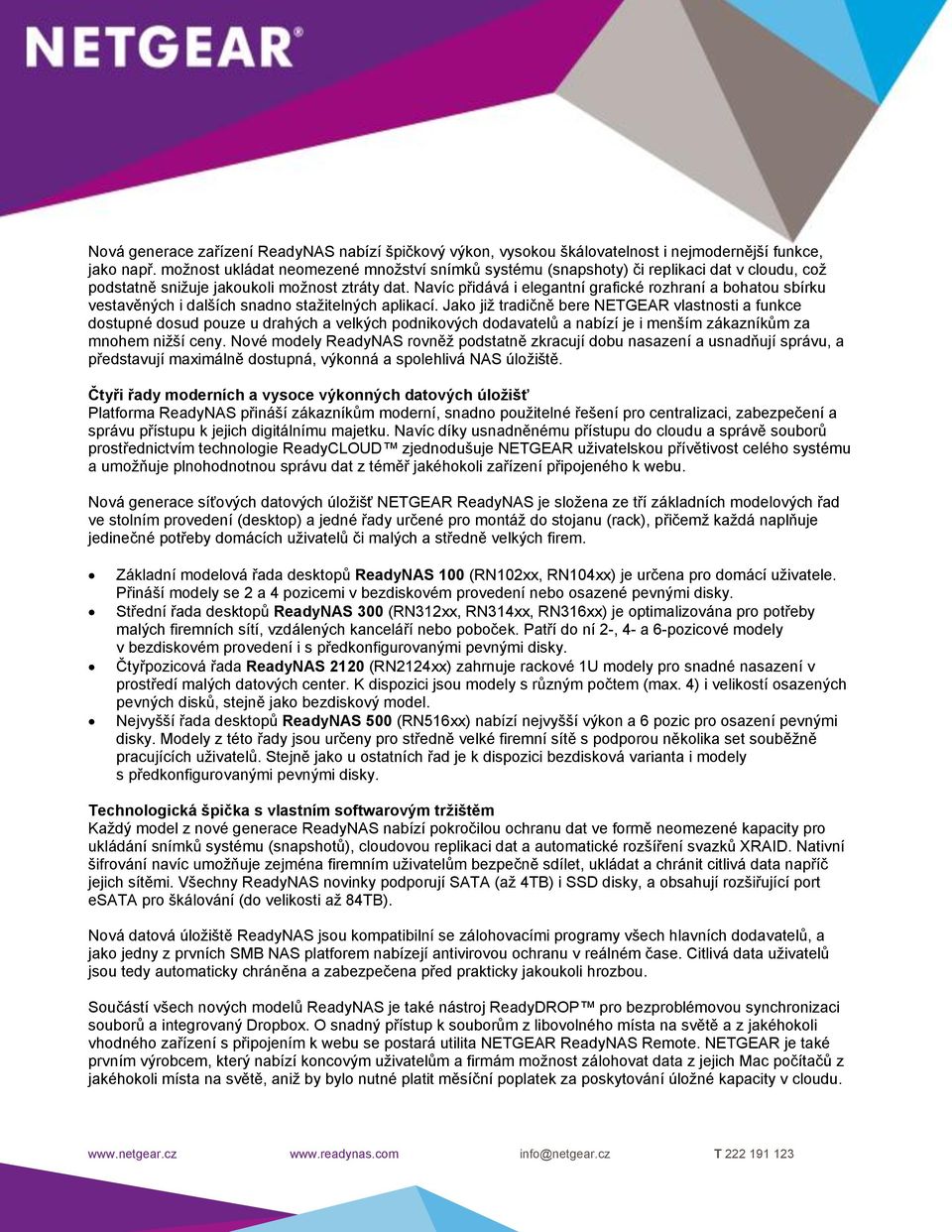 NETGEAR®

Nová generace zařízení ReadyNAS nabízí špičkový výkon, vysokou škálovatelnost i nejmodernější funkce, jako např. možnost ukládat neomezené množství snímků systému (snapshoty) či replikaci dat v cloudu, což podstatně snižuje jakoukoli možnost ztráty dat. Navíc přidává i elegantní grafické rozhraní a bohatou sbírku vestavěných i dalších snadno stažitelných aplikací. Jako již tradičně bere NETGEAR vlastnosti a funkce dostupné dosud pouze u drahých a velkých podnikových dodavatelů a nabízí je i menším zákazníkům za mnohem nižší ceny. Nové modely ReadyNAS rovněž podstatně zkracují dobu nasazení a usnadňují správu, a představují maximálně dostupná, výkonná a spolehlivá NAS úložiště.

Čtyři řady moderních a vysoce výkonných datových úložišť
Platforma ReadyNAS přináší zákazníkům moderní, snadno použitelné řešení pro centralizaci, zabezpečení a správu přístupu k jejich digitálnímu majetku. Navíc díky usnadněnému přístupu do cloudu a správě souborů prostřednictvím technologie ReadyCLOUD™ zjednodušuje NETGEAR uživatelskou přívětivost celého systému a umožňuje plnohodnotnou správu dat z téměř jakéhokoli zařízení připojeného k webu.

Nová generace síťových datových úložišť NETGEAR ReadyNAS je složena ze tří základních modelových řad ve stolním provedení (desktop) a jedné řady určené pro montáž do stojanu (rack), přičemž každá naplňuje jedinečné potřeby domácích uživatelů či malých a středně velkých firem.

• Základní modelová řada desktopů ReadyNAS 100 (RN102xx, RN104xx) je určena pro domácí uživatele. Přináší modely se 2 a 4 pozicemi v bezdiskovém provedení nebo osazené pevnými disky.
• Střední řada desktopů ReadyNAS 300 (RN312xx, RN314xx, RN316xx) je optimalizována pro potřeby malých firemních sítí, vzdálených kanceláří nebo poboček. Patří do ní 2-, 4- a 6-pozicové modely v bezdiskovém provedení i s předkonfigurovanými pevnými disky.
• Čtyřpozicová řada ReadyNAS 2120 (RN2124xx) zahrnuje rackové 1U modely pro snadné nasazení v prostředí malých datových center. K dispozici jsou modely s různým počtem (max. 4) i velikostí osazených pevných disků, stejně jako bezdiskový model.
• Nejvyšší řada desktopů ReadyNAS 500 (RN516xx) nabízí nejvyšší výkon a 6 pozic pro osazení pevnými disky. Modely z této řady jsou určeny pro středně velké firemní sítě s podporou několika set souběžně pracujících uživatelů. Stejně jako u ostatních řad je k dispozici bezdisková varianta i modely s předkonfigurovanými pevnými disky.

Technologická špička s vlastním softwarovým tržištěm
Každý model z nové generace ReadyNAS nabízí pokročilou ochranu dat ve formě neomezené kapacity pro ukládání snímků systému (snapshotů), cloudovou replikaci dat a automatické rozšíření svazků XRAID. Nativní šifrování navíc umožňuje zejména firemním uživatelům bezpečně sdílet, ukládat a chránit citlivá data napříč jejich sítěmi. Všechny ReadyNAS novinky podporují SATA (až 4TB) i SSD disky, a obsahují rozšiřující port eSATA pro škálování (do velikosti až 84TB).

Nová datová úložiště ReadyNAS jsou kompatibilní se zálohovacími programy všech hlavních dodavatelů, a jako jedny z prvních SMB NAS platforem nabízejí antivirovou ochranu v reálném čase. Citlivá data uživatelů jsou tedy automaticky chráněna a zabezpečena před prakticky jakoukoli hrozbou.

Součástí všech nových modelů ReadyNAS je také nástroj ReadyDROP™ pro bezproblémovou synchronizaci souborů a integrovaný Dropbox. O snadný přístup k souborům z libovolného místa na světě a z jakéhokoli vhodného zařízení s připojením k webu se postará utilita NETGEAR ReadyNAS Remote. NETGEAR je také prvním výrobcem, který nabízí koncovým uživatelům a firmám možnost zálohovat data z jejich Mac počítačů z jakéhokoli místa na světě, aniž by bylo nutné platit měsíční poplatek za poskytování úložné kapacity v cloudu.

www.netgear.cz www.readynas.com info@netgear.cz T 222 191 123